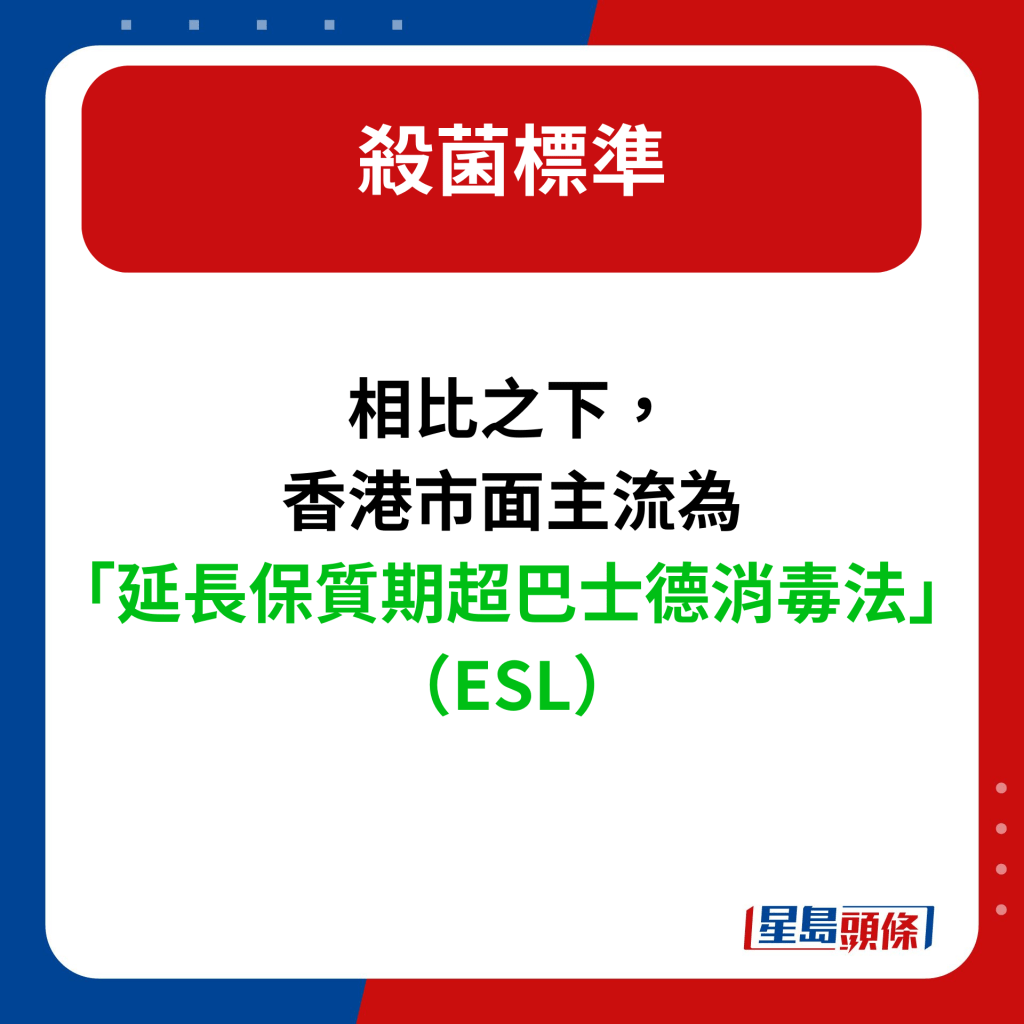 殺菌標準

相比之下，
香港市面主流為
「延長保質期超巴士德消毒法」
（ESL）

星島頭條